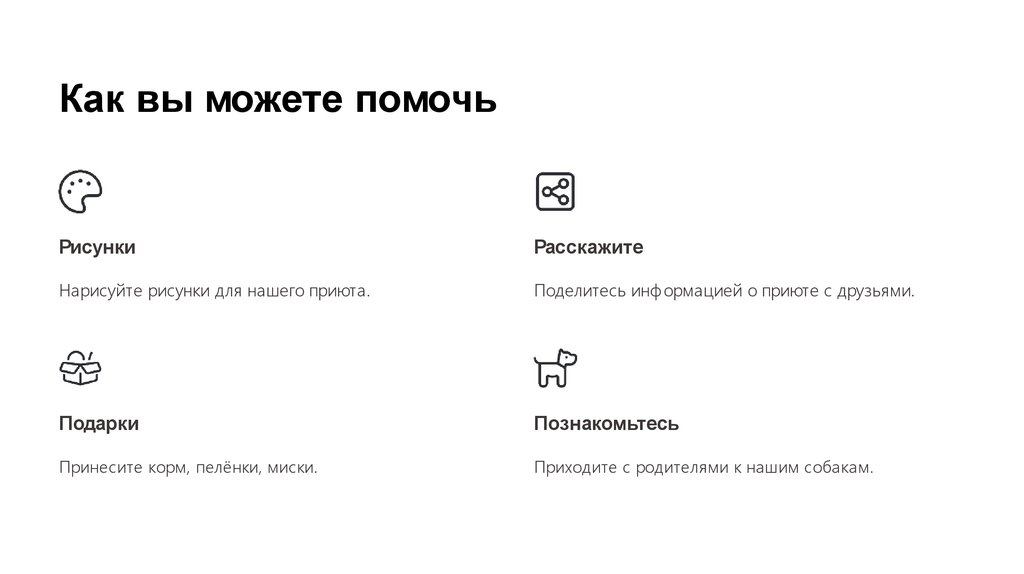 Как вы можете помочь

Рисунки

Нарисуйте рисунки для нашего приюта.

Подарки

Принесите корм, пелёнки, миски.

Расскажите

Поделитесь информацией о приюте с друзьями.

Познакомьтесь

Приходите с родителями к нашим собакам.